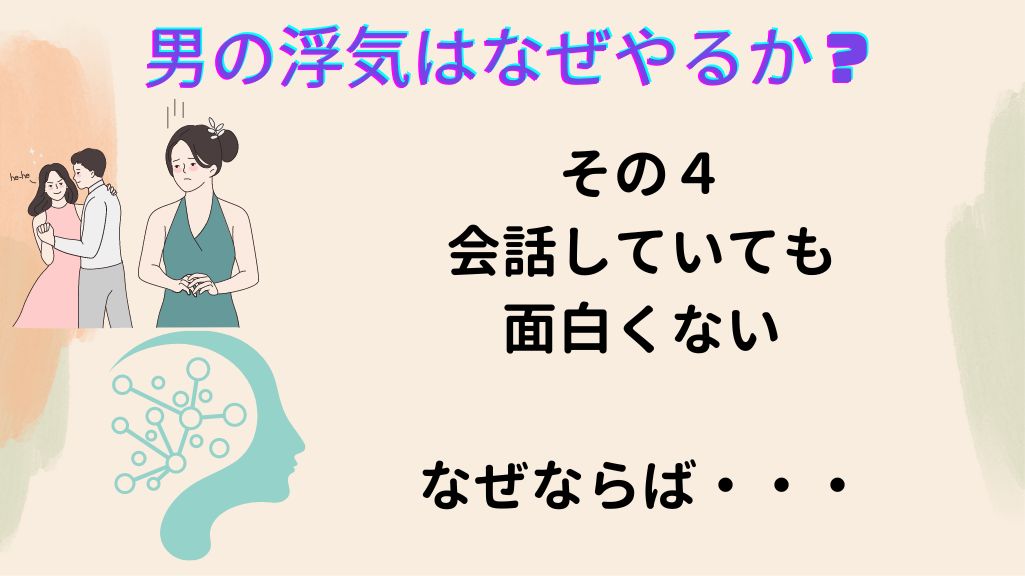 男の浮気はなぜやるか？

he-he

その４
会話していても
面白くない

なぜならば・・・